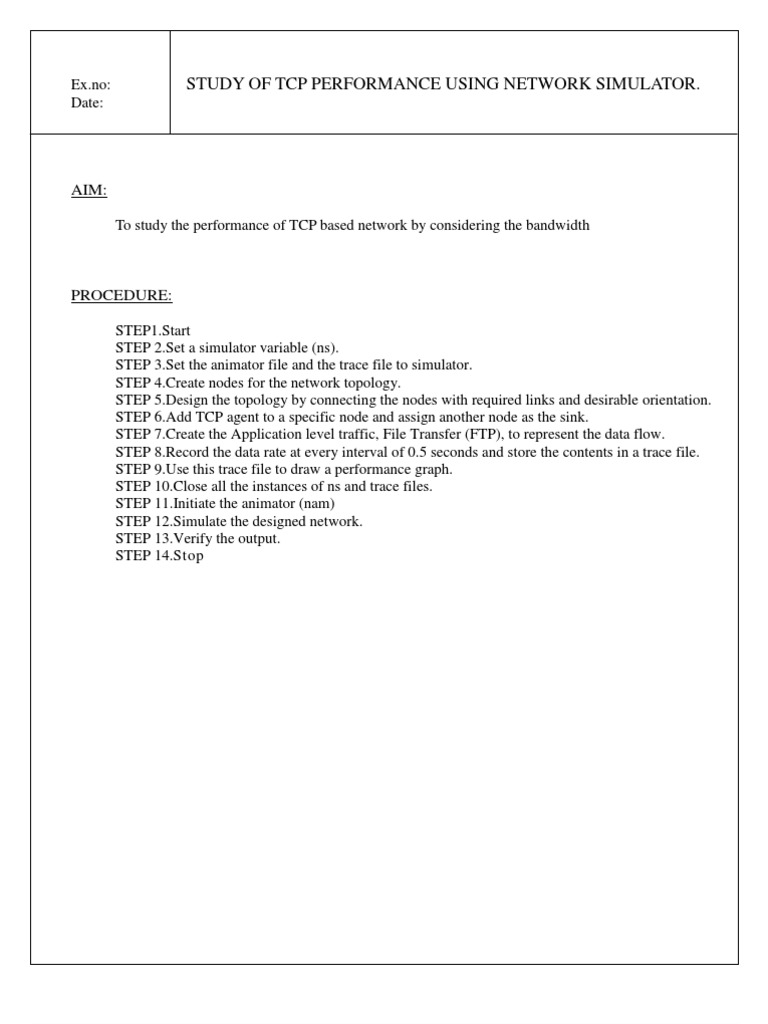 Ex.no:
Date:

STUDY OF TCP PERFORMANCE USING NETWORK SIMULATOR.

AIM:

To study the performance of TCP based network by considering the bandwidth

PROCEDURE:

STEP1.Start
STEP 2.Set a simulator variable (ns).
STEP 3.Set the animator file and the trace file to simulator.
STEP 4.Create nodes for the network topology.
STEP 5.Design the topology by connecting the nodes with required links and desirable orientation.
STEP 6.Add TCP agent to a specific node and assign another node as the sink.
STEP 7.Create the Application level traffic, File Transfer (FTP), to represent the data flow.
STEP 8.Record the data rate at every interval of 0.5 seconds and store the contents in a trace file.
STEP 9.Use this trace file to draw a performance graph.
STEP 10.Close all the instances of ns and trace files.
STEP 11.Initiate the animator (nam)
STEP 12.Simulate the designed network.
STEP 13.Verify the output.
STEP 14.Stop